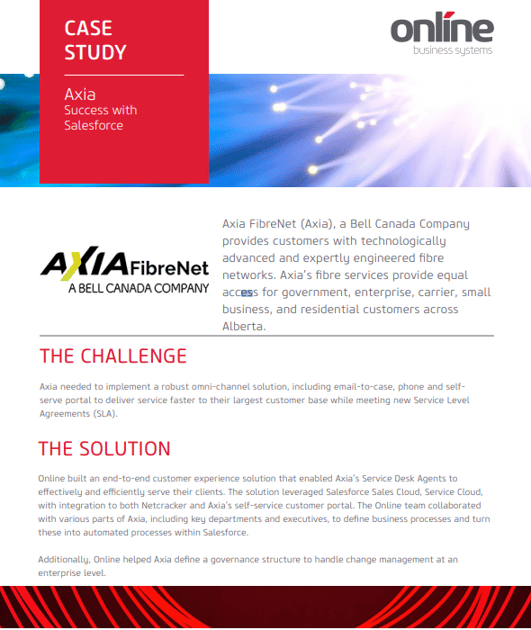 CASE STUDY

Axia
Success with Salesforce

online
business systems

AXIA FibreNet
A BELL CANADA COMPANY

Axia FibreNet (Axia), a Bell Canada Company provides customers with technologically advanced and expertly engineered fibre networks. Axia's fibre services provide equal access for government, enterprise, carrier, small business, and residential customers across Alberta.

THE CHALLENGE

Axia needed to implement a robust omni-channel solution, including email-to-case, phone and self-serve portal to deliver service faster to their largest customer base while meeting new Service Level Agreements (SLA).

THE SOLUTION

Online built an end-to-end customer experience solution that enabled Axia's Service Desk Agents to effectively and efficiently serve their clients. The solution leveraged Salesforce Sales Cloud, Service Cloud, with integration to both Netcracker and Axia's self-service customer portal. The Online team collaborated with various parts of Axia, including key departments and executives, to define business processes and turn these into automated processes within Salesforce.

Additionally, Online helped Axia define a governance structure to handle change management at an enterprise level.